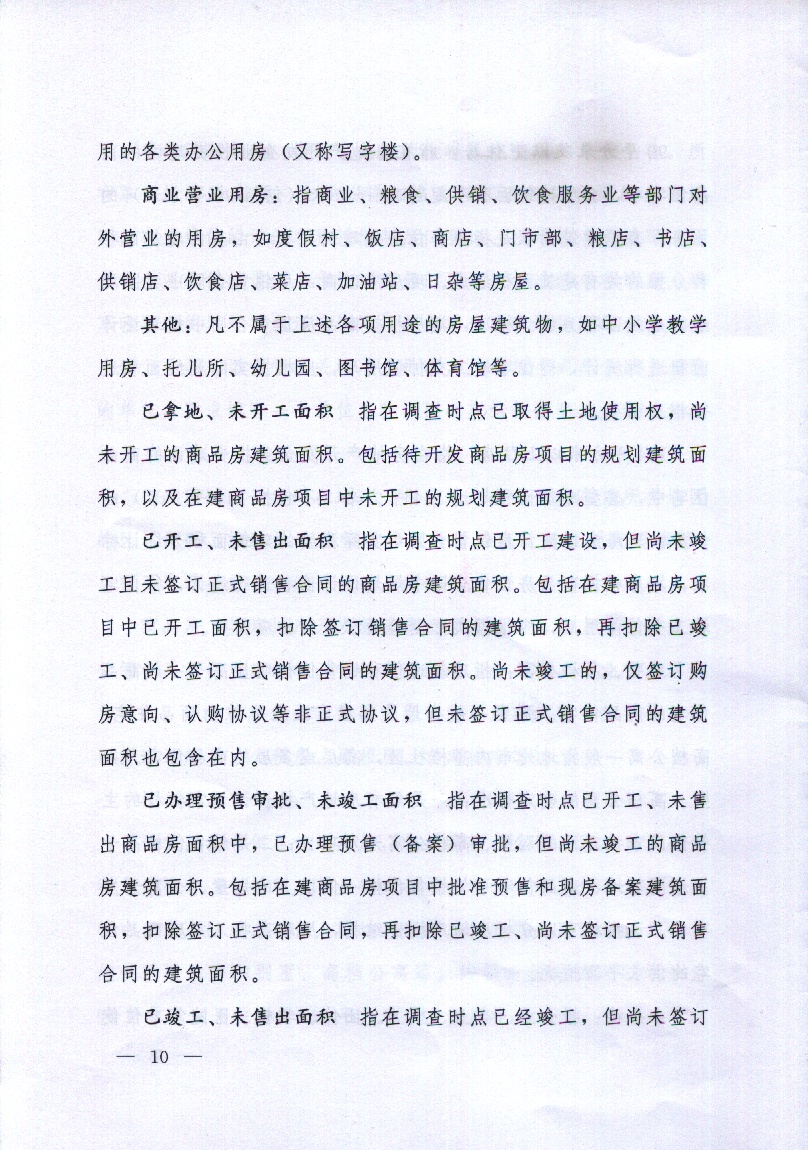 用的各类办公用房（又称写字楼）。

商业营业用房：指商业、粮食、供销、饮食服务业等部门对外营业的用房，如度假村、饭店、商店、门市部、粮店、书店、供销店、饮食店、菜店、加油站、日杂等房屋。

其他：凡不属于上述各项用途的房屋建筑物，如中小学教学用房、托儿所、幼儿园、图书馆、体育馆等。

已拿地、未开工面积　指在调查时点已取得土地使用权，尚未开工的商品房建筑面积。包括待开发商品房项目的规划建筑面积，以及在建商品房项目中未开工的规划建筑面积。

已开工、未售出面积　指在调查时点已开工建设，但尚未竣工且未签订正式销售合同的商品房建筑面积。包括在建商品房项目中已开工面积，扣除签订销售合同的建筑面积，再扣除已竣工、尚未签订正式销售合同的建筑面积。尚未竣工的，仅签订购房意向、认购协议等非正式协议，但未签订正式销售合同的建筑面积也包含在内。

已办理预售审批、未竣工面积　指在调查时点已开工、未售出商品房面积中，已办理预售（备案）审批，但尚未竣工的商品房建筑面积。包括在建商品房项目中批准预售和现房备案建筑面积，扣除签订正式销售合同，再扣除已竣工、尚未签订正式销售合同的建筑面积。

已竣工、未售出面积　指在调查时点已经竣工，但尚未签订

— 10 —